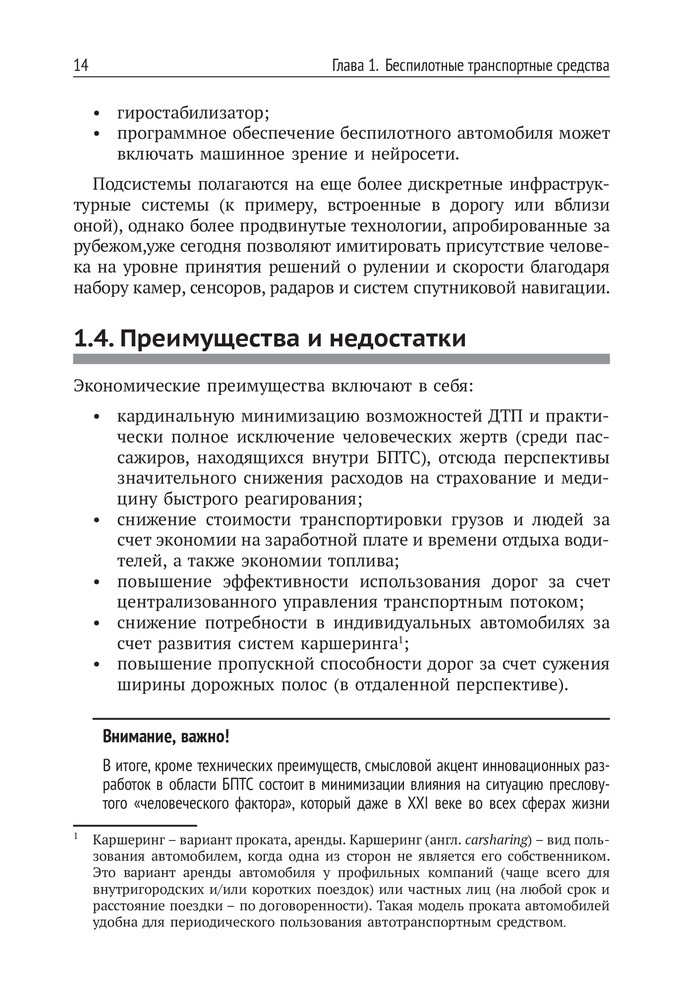 14 Глава 1. Беспилотные транспортные средства

• гиростабилизатор;
• программное обеспечение беспилотного автомобиля может включать машинное зрение и нейросети.

Подсистемы полагаются на еще более дискретные инфраструктурные системы (к примеру, встроенные в дорогу или вблизи оной), однако более продвинутые технологии, апробированные за рубежом,уже сегодня позволяют имитировать присутствие человека на уровне принятия решений о рулении и скорости благодаря набору камер, сенсоров, радаров и систем спутниковой навигации.

1.4. Преимущества и недостатки

Экономические преимущества включают в себя:

• кардинальную минимизацию возможностей ДТП и практически полное исключение человеческих жертв (среди пассажиров, находящихся внутри БПТС), отсюда перспективы значительного снижения расходов на страхование и медицину быстрого реагирования;
• снижение стоимости транспортировки грузов и людей за счет экономии на заработной плате и времени отдыха водителей, а также экономии топлива;
• повышение эффективности использования дорог за счет централизованного управления транспортным потоком;
• снижение потребности в индивидуальных автомобилях за счет развития систем каршеринга$^1$;
• повышение пропускной способности дорог за счет сужения ширины дорожных полос (в отдаленной перспективе).

Внимание, важно!

В итоге, кроме технических преимуществ, смысловой акцент инновационных разработок в области БПТС состоит в минимизации влияния на ситуацию пресловутого «человеческого фактора», который даже в XXI веке во всех сферах жизни

$^1$ Каршеринг – вариант проката, аренды. Каршеринг (англ. carsharing) – вид пользования автомобилем, когда одна из сторон не является его собственником. Это вариант аренды автомобиля у профильных компаний (чаще всего для внутригородских и/или коротких поездок) или частных лиц (на любой срок и расстояние поездки – по договоренности). Такая модель проката автомобилей удобна для периодического пользования автотранспортным средством.